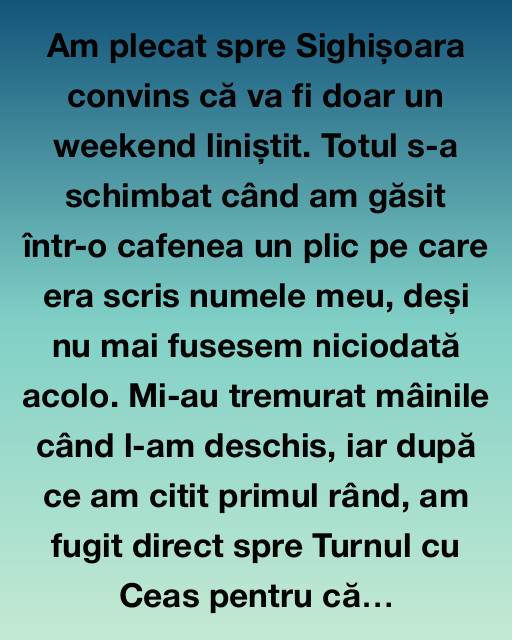 Am plecat spre Sighișoara convins că va fi doar un weekend liniștit. Totul s-a schimbat când am găsit într-o cafenea un plic pe care era scris numele meu, deși nu mai fusesem niciodată acolo. Mi-au tremurat mâinile când l-am deschis, iar după ce am citit primul rând, am fugit direct spre Turnul cu Ceas pentru că…